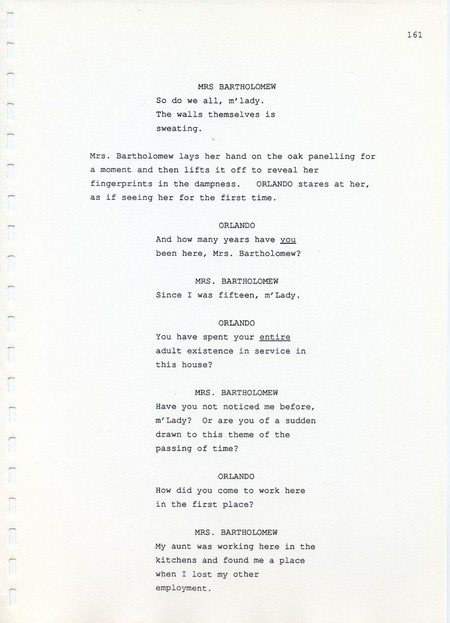 161

MRS BARTHOLOMEW
So do we all, m'lady. The walls themselves is sweating.

Mrs. Bartholomew lays her hand on the oak panelling for a moment and then lifts it off to reveal her fingerprints in the dampness. ORLANDO stares at her, as if seeing her for the first time.

ORLANDO
And how many years have you been here, Mrs. Bartholomew?

MRS. BARTHOLOMEW
Since I was fifteen, m'Lady.

ORLANDO
You have spent your entire adult existence in service in this house?

MRS. BARTHOLOMEW
Have you not noticed me before, m'Lady? Or are you of a sudden drawn to this theme of the passing of time?

ORLANDO
How did you come to work here in the first place?

MRS. BARTHOLOMEW
My aunt was working here in the kitchens and found me a place when I lost my other employment.